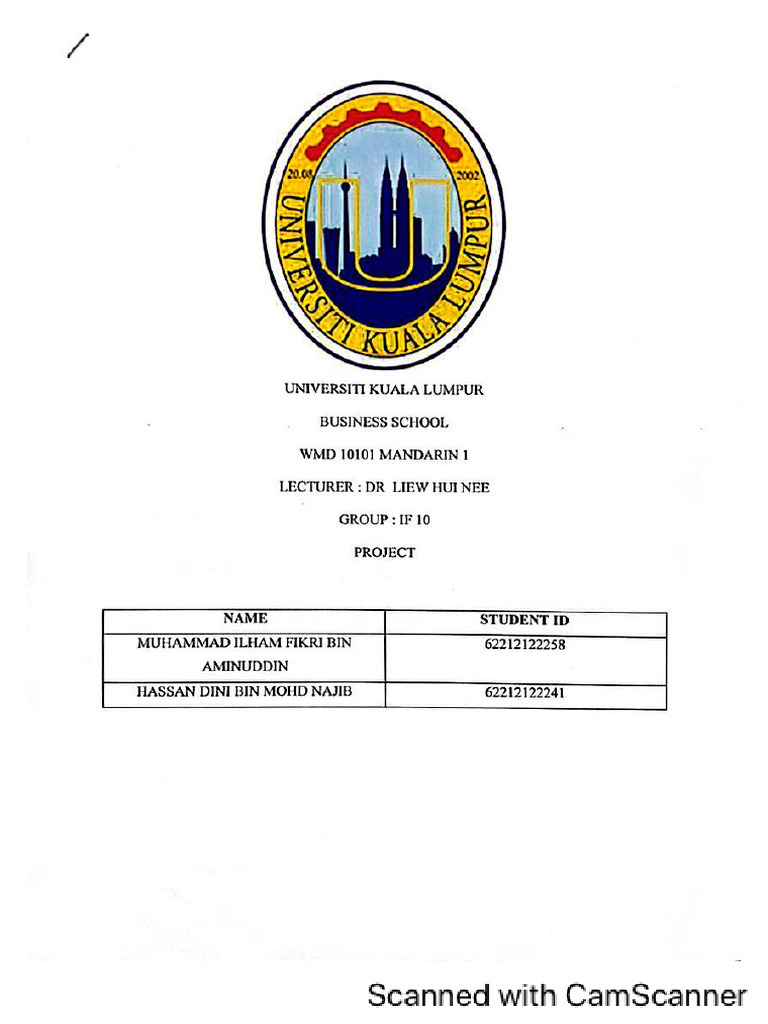 20.08 2002
UNIVERSITI KUALA LUMPUR

UNIVERSITI KUALA LUMPUR

BUSINESS SCHOOL

WMD 10101 MANDARIN 1

LECTURER : DR LIEW HUI NEE

GROUP : IF 10

PROJECT

| NAME | STUDENT ID |
|---|---|
| MUHAMMAD ILHAM FIKRI BIN AMINUDDIN | 62212122258 |
| HASSAN DINI BIN MOHD NAJIB | 62212122241 |

Scanned with CamScanner